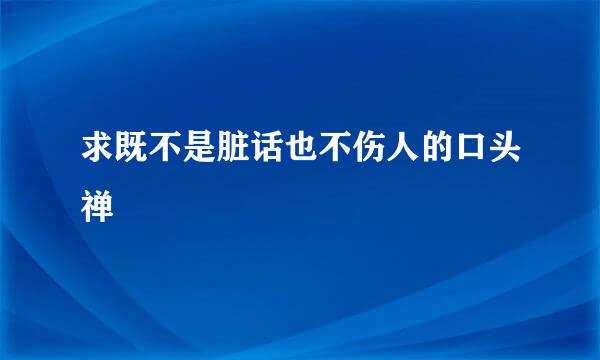 求既不是脏话也不伤人的口头禅